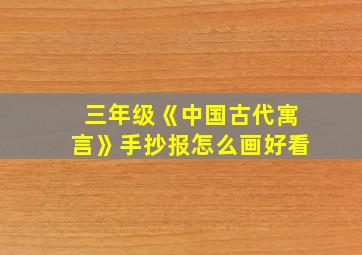 三年级《中国古代寓言》手抄报怎么画好看